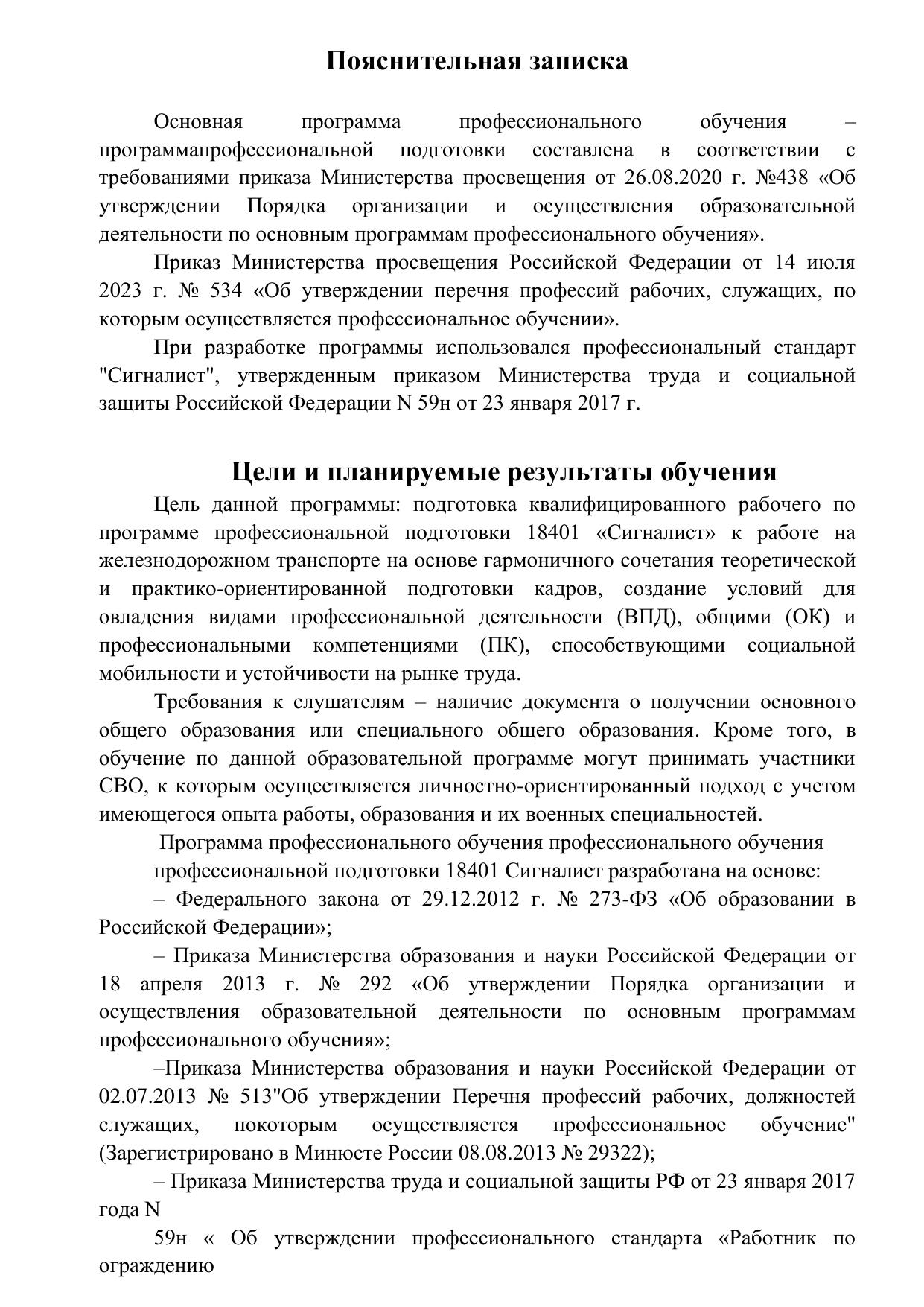 Пояснительная записка

Основная программа профессионального обучения – программапрофессиональной подготовки составлена в соответствии с требованиями приказа Министерства просвещения от 26.08.2020 г. №438 «Об утверждении Порядка организации и осуществления образовательной деятельности по основным программам профессионального обучения».

Приказ Министерства просвещения Российской Федерации от 14 июля 2023 г. № 534 «Об утверждении перечня профессий рабочих, служащих, по которым осуществляется профессиональное обучении».

При разработке программы использовался профессиональный стандарт "Сигналист", утвержденным приказом Министерства труда и социальной защиты Российской Федерации N 59н от 23 января 2017 г.

Цели и планируемые результаты обучения

Цель данной программы: подготовка квалифицированного рабочего по программе профессиональной подготовки 18401 «Сигналист» к работе на железнодорожном транспорте на основе гармоничного сочетания теоретической и практико-ориентированной подготовки кадров, создание условий для овладения видами профессиональной деятельности (ВПД), общими (ОК) и профессиональными компетенциями (ПК), способствующими социальной мобильности и устойчивости на рынке труда.

Требования к слушателям – наличие документа о получении основного общего образования или специального общего образования. Кроме того, в обучение по данной образовательной программе могут принимать участники СВО, к которым осуществляется личностно-ориентированный подход с учетом имеющегося опыта работы, образования и их военных специальностей.

Программа профессионального обучения профессионального обучения

профессиональной подготовки 18401 Сигналист разработана на основе:

– Федерального закона от 29.12.2012 г. № 273-ФЗ «Об образовании в Российской Федерации»;

– Приказа Министерства образования и науки Российской Федерации от 18 апреля 2013 г. № 292 «Об утверждении Порядка организации и осуществления образовательной деятельности по основным программам профессионального обучения»;

–Приказа Министерства образования и науки Российской Федерации от 02.07.2013 № 513"Об утверждении Перечня профессий рабочих, должностей служащих, покоторым осуществляется профессиональное обучение" (Зарегистрировано в Минюсте России 08.08.2013 № 29322);

– Приказа Министерства труда и социальной защиты РФ от 23 января 2017 года N

59н « Об утверждении профессионального стандарта «Работник по ограждению